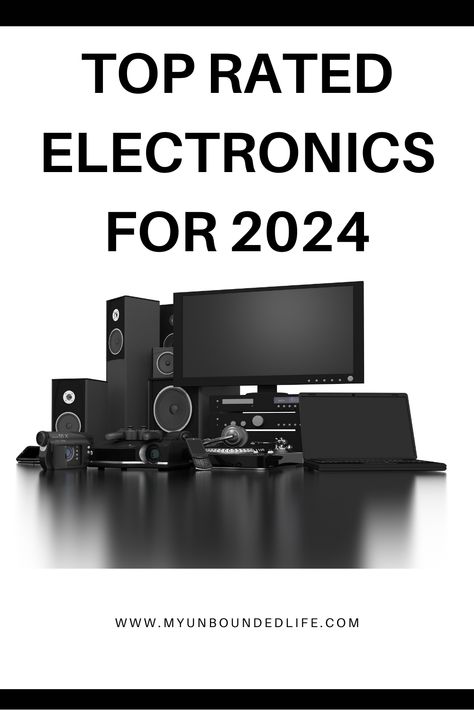 TOP RATED ELECTRONICS FOR 2024

WWW.MYUNBOUNDEDLIFE.COM